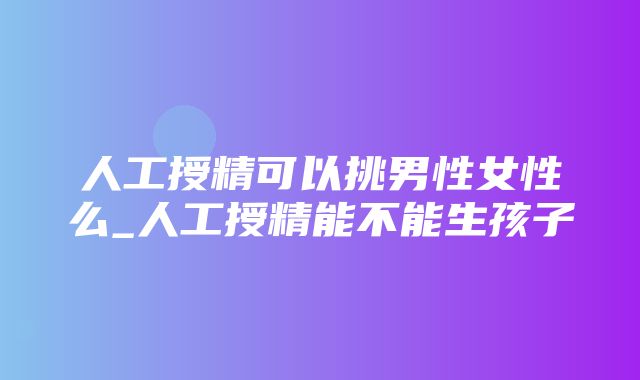 人工授精可以挑男性女性么_人工授精能不能生孩子